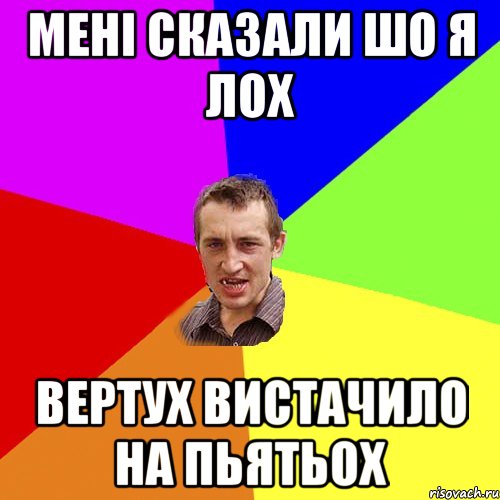 МЕНІ СКАЗАЛИ ШО Я ЛОХ

ВЕРТУХ ВИСТАЧИЛО НА ПЬЯТЬОХ

risovach.ru